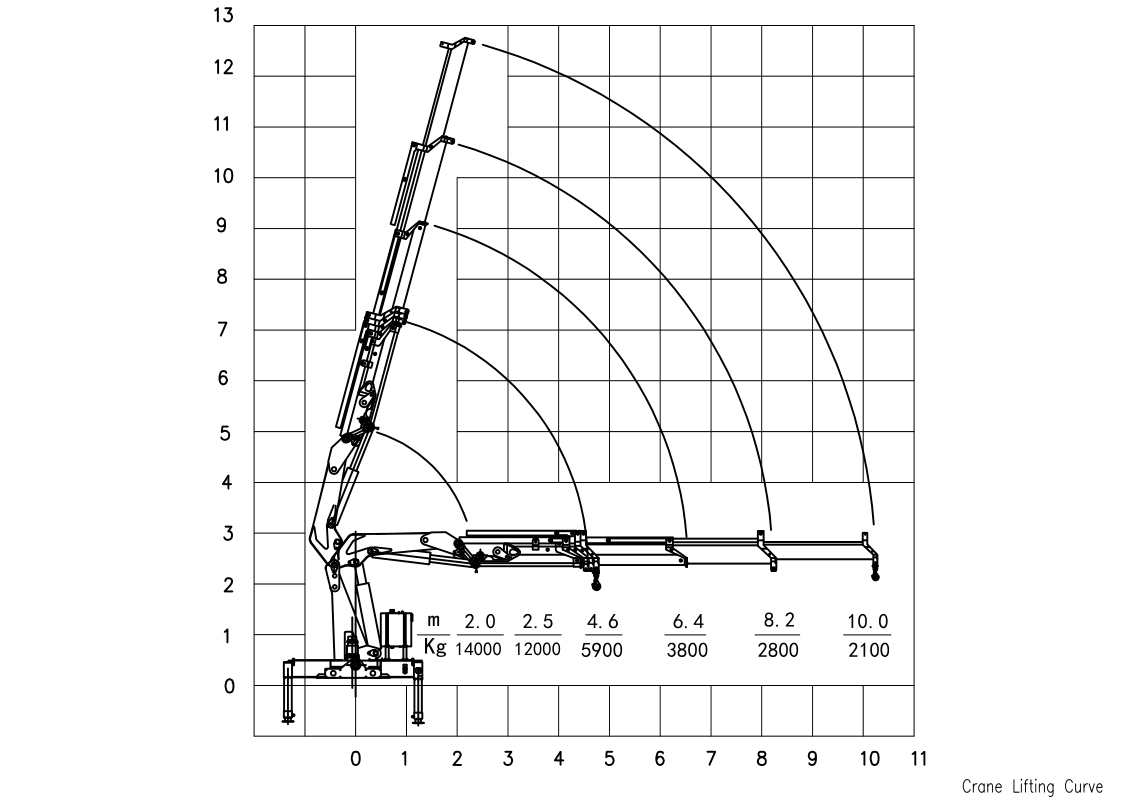 13
12
11
10
9
8
7
6
5
4
3
2
1
0

| m | 2.0 | 2.5 | 4.6 | 6.4 | 8.2 | 10.0 |
|---|---|---|---|---|---|---|
| Kg | 14000 | 12000 | 5900 | 3800 | 2800 | 2100 |

0 1 2 3 4 5 6 7 8 9 10 11

Crane Lifting Curve